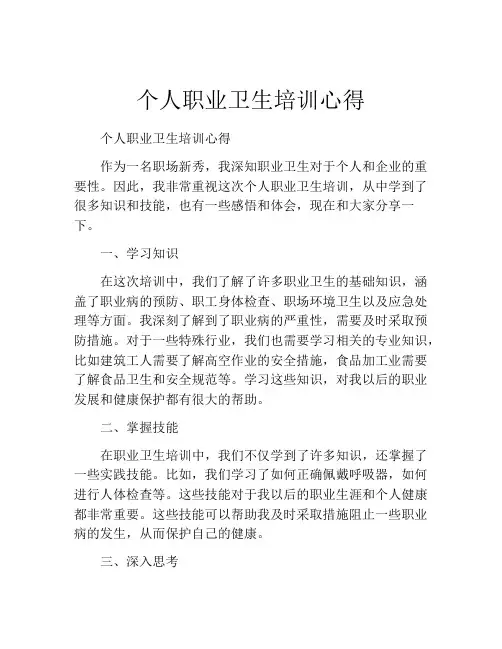 个人职业卫生培训心得

个人职业卫生培训心得

作为一名职场新秀，我深知职业卫生对于个人和企业的重要性。因此，我非常重视这次个人职业卫生培训，从中学到了很多知识和技能，也有一些感悟和体会，现在和大家分享一下。

一、学习知识

在这次培训中，我们了解了许多职业卫生的基础知识，涵盖了职业病的预防、职工身体检查、职场环境卫生以及应急处理等方面。我深刻了解到了职业病的严重性，需要及时采取预防措施。对于一些特殊行业，我们也需要学习相关的专业知识，比如建筑工人需要了解高空作业的安全措施，食品加工业需要了解食品卫生和安全规范等。学习这些知识，对我以后的职业发展和健康保护都有很大的帮助。

二、掌握技能

在职业卫生培训中，我们不仅学到了许多知识，还掌握了一些实践技能。比如，我们学习了如何正确佩戴呼吸器，如何进行人体检查等。这些技能对于我以后的职业生涯和个人健康都非常重要。这些技能可以帮助我及时采取措施阻止一些职业病的发生，从而保护自己的健康。

三、深入思考